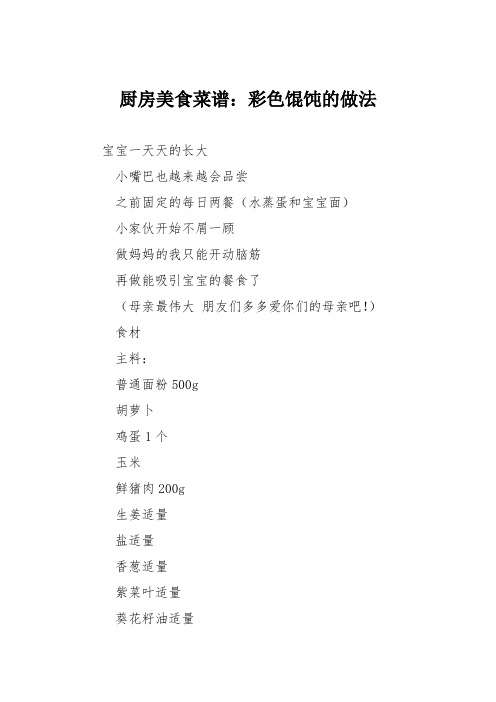 厨房美食菜谱：彩色馄饨的做法

宝宝一天天的长大

小嘴巴也越来越会品尝

之前固定的每日两餐（水蒸蛋和宝宝面）

小家伙开始不屑一顾

做妈妈的我只能开动脑筋

再做能吸引宝宝的餐食了

（母亲最伟大 朋友们多多爱你们的母亲吧!）

食材

主料：

普通面粉 500g

胡萝卜

鸡蛋 1 个

玉米

鲜猪肉 200g

生姜适量

盐适量

香葱适量

紫菜叶适量

葵花籽油适量